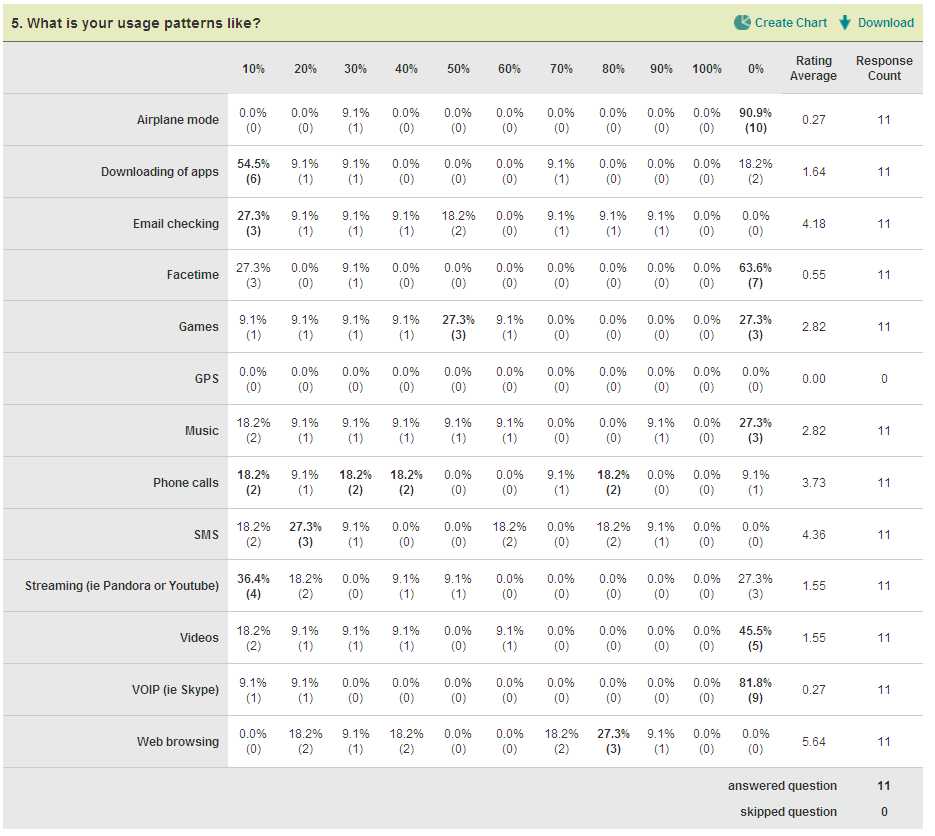 5. What is your usage patterns like?

Create Chart Download

| | 10% | 20% | 30% | 40% | 50% | 60% | 70% | 80% | 90% | 100% | 0% | Rating Average | Response Count |
|---|---|---|---|---|---|---|---|---|---|---|---|---|---|
| Airplane mode | 0.0% (0) | 0.0% (0) | 9.1% (1) | 0.0% (0) | 0.0% (0) | 0.0% (0) | 0.0% (0) | 0.0% (0) | 0.0% (0) | 0.0% (0) | 90.9% (10) | 0.27 | 11 |
| Downloading of apps | 54.5% (6) | 9.1% (1) | 9.1% (1) | 0.0% (0) | 0.0% (0) | 0.0% (0) | 9.1% (1) | 0.0% (0) | 0.0% (0) | 0.0% (0) | 18.2% (2) | 1.64 | 11 |
| Email checking | 27.3% (3) | 9.1% (1) | 9.1% (1) | 9.1% (1) | 18.2% (2) | 0.0% (0) | 9.1% (1) | 9.1% (1) | 9.1% (1) | 0.0% (0) | 0.0% (0) | 4.18 | 11 |
| Facetime | 27.3% (3) | 0.0% (0) | 9.1% (1) | 0.0% (0) | 0.0% (0) | 0.0% (0) | 0.0% (0) | 0.0% (0) | 0.0% (0) | 0.0% (0) | 63.6% (7) | 0.55 | 11 |
| Games | 9.1% (1) | 9.1% (1) | 9.1% (1) | 9.1% (1) | 27.3% (3) | 9.1% (1) | 0.0% (0) | 0.0% (0) | 0.0% (0) | 0.0% (0) | 27.3% (3) | 2.82 | 11 |
| GPS | 0.0% (0) | 0.0% (0) | 0.0% (0) | 0.0% (0) | 0.0% (0) | 0.0% (0) | 0.0% (0) | 0.0% (0) | 0.0% (0) | 0.0% (0) | 0.0% (0) | 0.00 | 0 |
| Music | 18.2% (2) | 9.1% (1) | 9.1% (1) | 9.1% (1) | 9.1% (1) | 9.1% (1) | 0.0% (0) | 0.0% (0) | 9.1% (1) | 0.0% (0) | 27.3% (3) | 2.82 | 11 |
| Phone calls | 18.2% (2) | 9.1% (1) | 18.2% (2) | 18.2% (2) | 0.0% (0) | 0.0% (0) | 9.1% (1) | 18.2% (2) | 0.0% (0) | 0.0% (0) | 9.1% (1) | 3.73 | 11 |
| SMS | 18.2% (2) | 27.3% (3) | 9.1% (1) | 0.0% (0) | 0.0% (0) | 18.2% (2) | 0.0% (0) | 18.2% (2) | 9.1% (1) | 0.0% (0) | 0.0% (0) | 4.36 | 11 |
| Streaming (ie Pandora or Youtube) | 36.4% (4) | 18.2% (2) | 0.0% (0) | 9.1% (1) | 9.1% (1) | 0.0% (0) | 0.0% (0) | 0.0% (0) | 0.0% (0) | 0.0% (0) | 27.3% (3) | 1.55 | 11 |
| Videos | 18.2% (2) | 9.1% (1) | 9.1% (1) | 9.1% (1) | 0.0% (0) | 9.1% (1) | 0.0% (0) | 0.0% (0) | 0.0% (0) | 0.0% (0) | 45.5% (5) | 1.55 | 11 |
| VOIP (ie Skype) | 9.1% (1) | 9.1% (1) | 0.0% (0) | 0.0% (0) | 0.0% (0) | 0.0% (0) | 0.0% (0) | 0.0% (0) | 0.0% (0) | 0.0% (0) | 81.8% (9) | 0.27 | 11 |
| Web browsing | 0.0% (0) | 18.2% (2) | 9.1% (1) | 18.2% (2) | 0.0% (0) | 0.0% (0) | 18.2% (2) | 27.3% (3) | 9.1% (1) | 0.0% (0) | 0.0% (0) | 5.64 | 11 |

answered question 11
skipped question 0